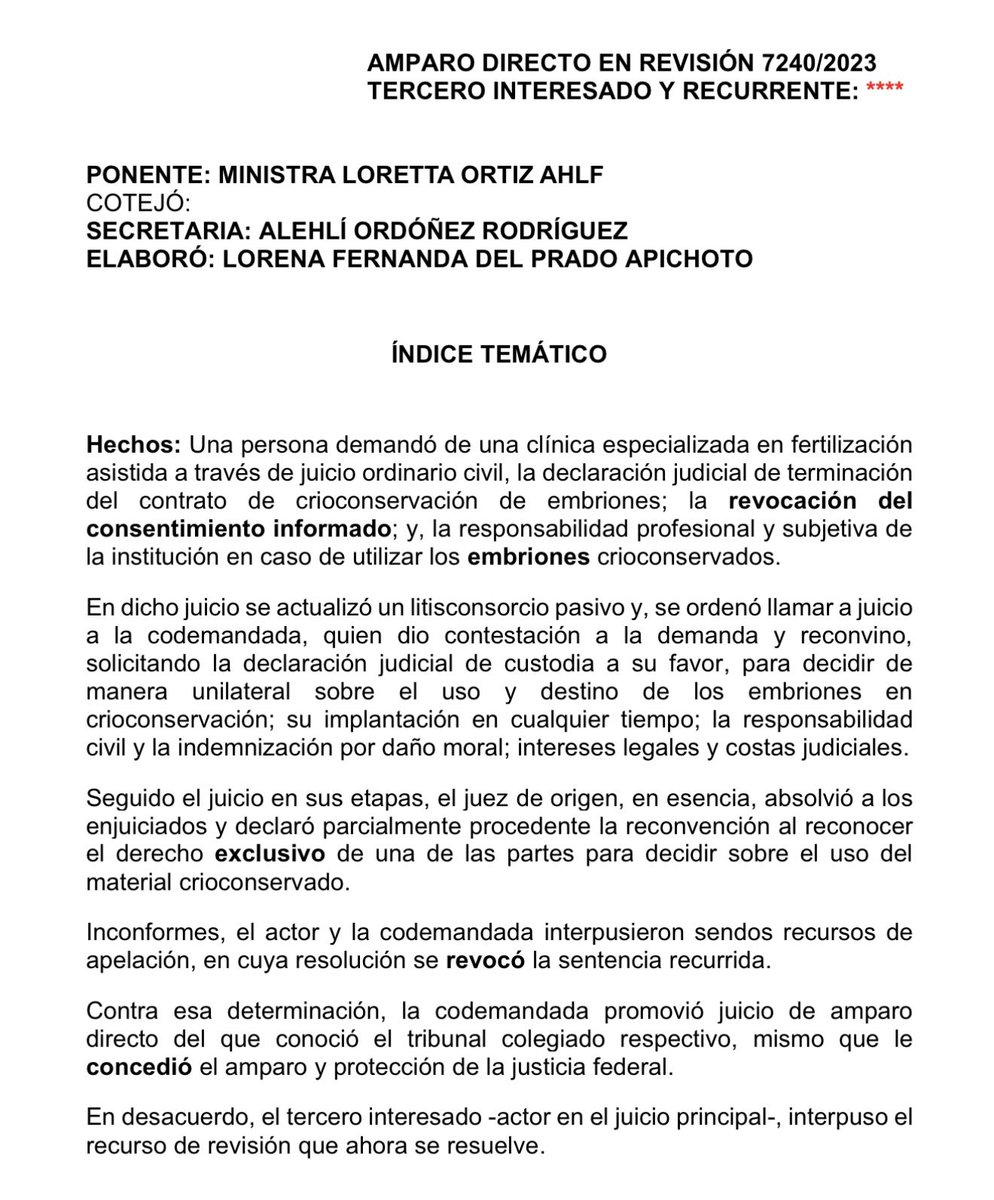 AMPARO DIRECTO EN REVISIÓN 7240/2023
TERCERO INTERESADO Y RECURRENTE: ****

PONENTE: MINISTRA LORETTA ORTIZ AHLF
COTEJÓ:
SECRETARIA: ALEHLÍ ORDÓÑEZ RODRÍGUEZ
ELABORÓ: LORENA FERNANDA DEL PRADO APICHOTO

ÍNDICE TEMÁTICO

Hechos: Una persona demandó de una clínica especializada en fertilización asistida a través de juicio ordinario civil, la declaración judicial de terminación del contrato de crioconservación de embriones; la revocación del consentimiento informado; y, la responsabilidad profesional y subjetiva de la institución en caso de utilizar los embriones crioconservados.

En dicho juicio se actualizó un litisconsorcio pasivo y, se ordenó llamar a juicio a la codemandada, quien dio contestación a la demanda y reconvino, solicitando la declaración judicial de custodia a su favor, para decidir de manera unilateral sobre el uso y destino de los embriones en crioconservación; su implantación en cualquier tiempo; la responsabilidad civil y la indemnización por daño moral; intereses legales y costas judiciales.

Seguido el juicio en sus etapas, el juez de origen, en esencia, absolvió a los enjuiciados y declaró parcialmente procedente la reconvención al reconocer el derecho exclusivo de una de las partes para decidir sobre el uso del material crioconservado.

Inconformes, el actor y la codemandada interpusieron sendos recursos de apelación, en cuya resolución se revocó la sentencia recurrida.

Contra esa determinación, la codemandada promovió juicio de amparo directo del que conoció el tribunal colegiado respectivo, mismo que le concedió el amparo y protección de la justicia federal.

En desacuerdo, el tercero interesado -actor en el juicio principal-, interpuso el recurso de revisión que ahora se resuelve.